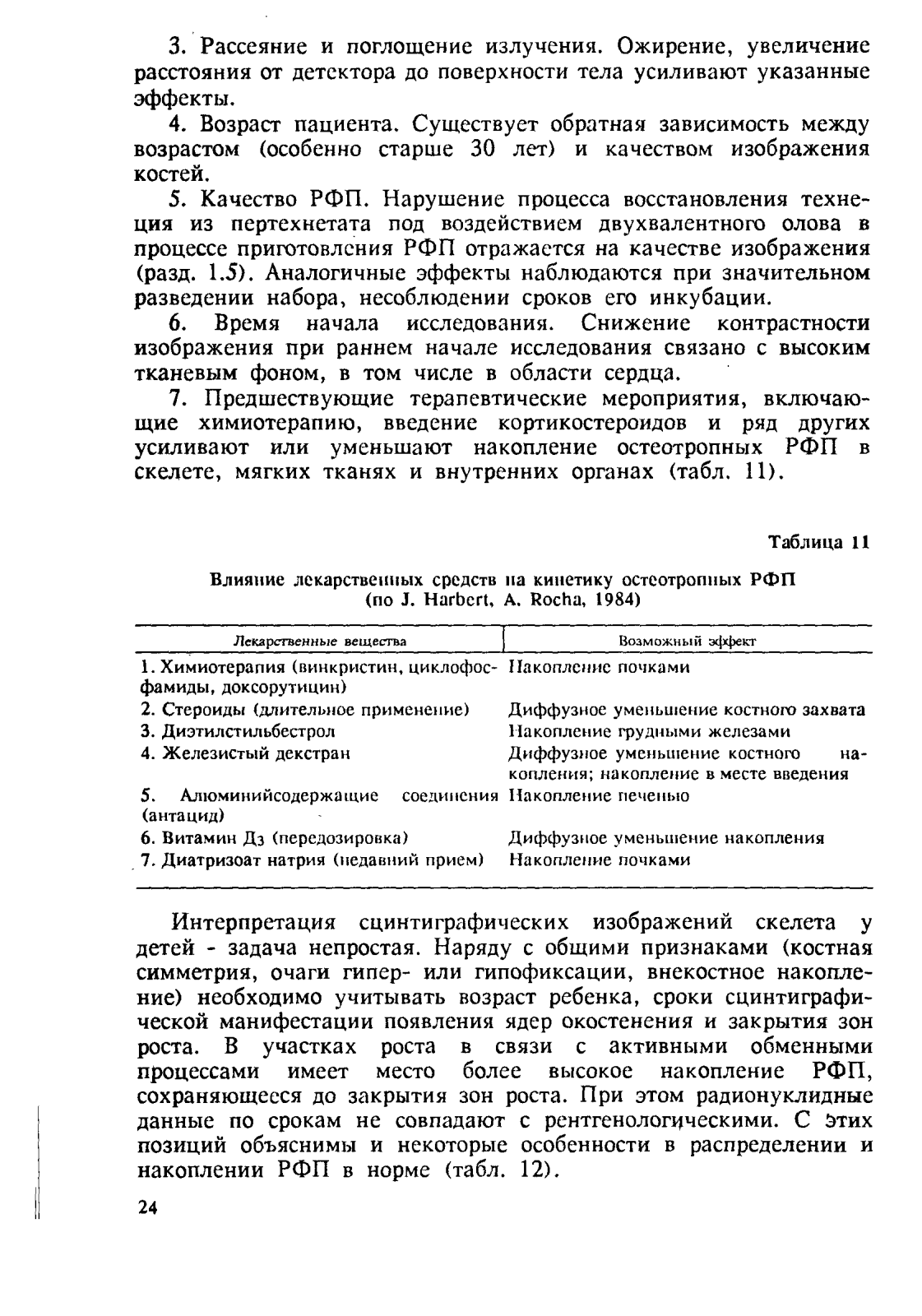 3. Рассеяние и поглощение излучения. Ожирение, увеличение расстояния от детектора до поверхности тела усиливают указанные эффекты.

4. Возраст пациента. Существует обратная зависимость между возрастом (особенно старше 30 лет) и качеством изображения костей.

5. Качество РФП. Нарушение процесса восстановления технеция из пертехнетата под воздействием двухвалентного олова в процессе приготовления РФП отражается на качестве изображения (разд. 1.5). Аналогичные эффекты наблюдаются при значительном разведении набора, несоблюдении сроков его инкубации.

6. Время начала исследования. Снижение контрастности изображения при раннем начале исследования связано с высоким тканевым фоном, в том числе в области сердца.

7. Предшествующие терапевтические мероприятия, включающие химиотерапию, введение кортикостероидов и ряд других усиливают или уменьшают накопление остеотропных РФП в скелете, мягких тканях и внутренних органах (табл. 11).

Таблица 11

Влияние лекарственных средств на кинетику остеотропных РФП (по J. Harbert, A. Rocha, 1984)

| Лекарственные вещества | Возможный эффект |
|---|---|
| 1. Химиотерапия (винкристин, циклофосфамиды, доксорутицин) | Накопление почками |
| 2. Стероиды (длительное применение) | Диффузное уменьшение костного захвата |
| 3. Диэтилстильбестрол | Накопление грудными железами |
| 4. Железистый декстран | Диффузное уменьшение костного накопления; накопление в месте введения |
| 5. Алюминийсодержащие соединения (антацид) | Накопление печенью |
| 6. Витамин Д3 (передозировка) | Диффузное уменьшение накопления |
| 7. Диатризоат натрия (недавний прием) | Накопление почками |

Интерпретация сцинтиграфических изображений скелета у детей - задача непростая. Наряду с общими признаками (костная симметрия, очаги гипер- или гипофиксации, внекостное накопление) необходимо учитывать возраст ребенка, сроки сцинтиграфической манифестации появления ядер окостенения и закрытия зон роста. В участках роста в связи с активными обменными процессами имеет место более высокое накопление РФП, сохраняющееся до закрытия зон роста. При этом радионуклидные данные по срокам не совпадают с рентгенологическими. С этих позиций объяснимы и некоторые особенности в распределении и накоплении РФП в норме (табл. 12).

24